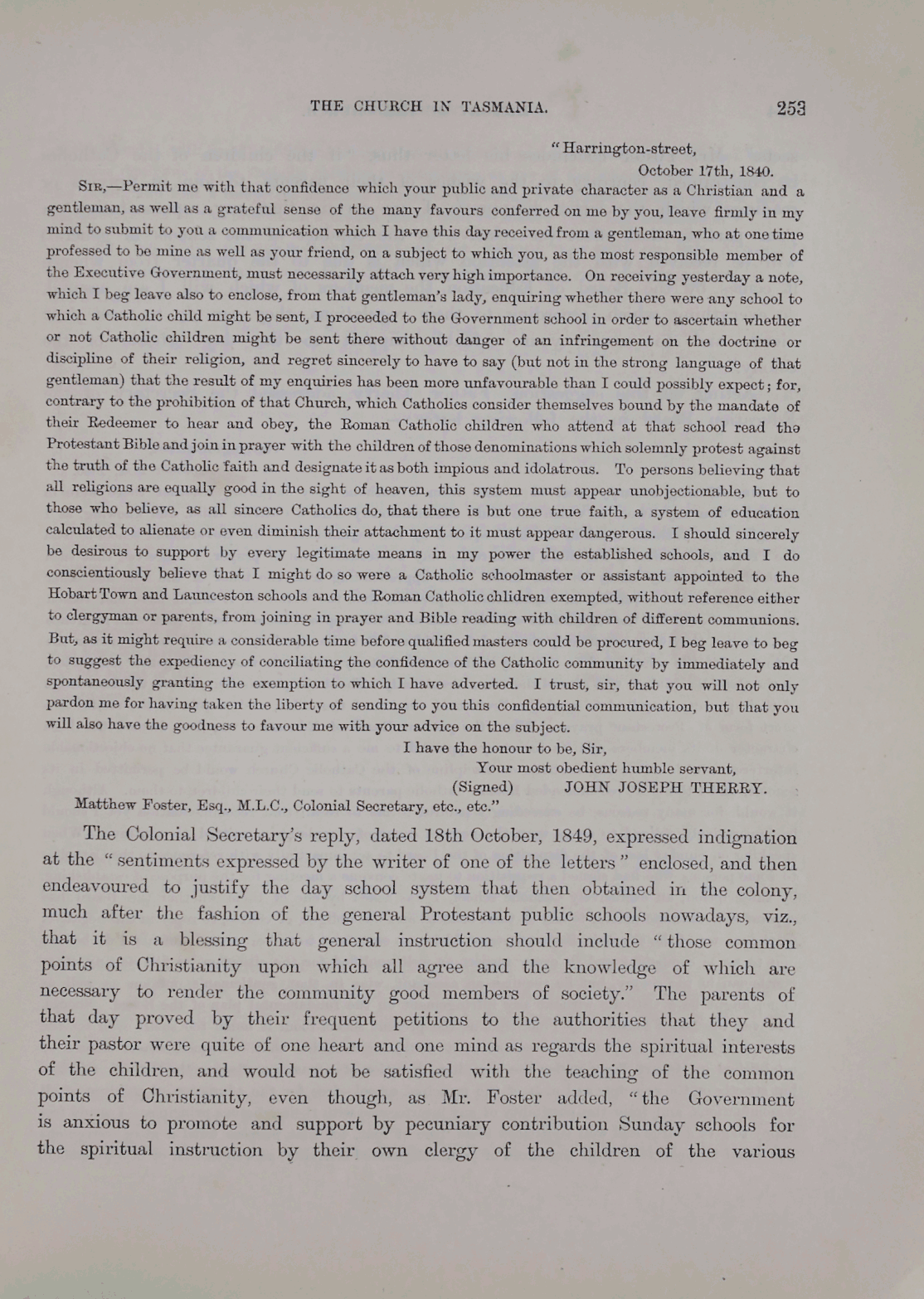 THE CHURCH IN TASMANIA. 253

"Harrington-street,
October 17th, 1840.

SIR,—Permit me with that confidence which your public and private character as a Christian and a gentleman, as well as a grateful sense of the many favours conferred on me by you, leave firmly in my mind to submit to you a communication which I have this day received from a gentleman, who at one time professed to be mine as well as your friend, on a subject to which you, as the most responsible member of the Executive Government, must necessarily attach very high importance. On receiving yesterday a note, which I beg leave also to enclose, from that gentleman's lady, enquiring whether there were any school to which a Catholic child might be sent, I proceeded to the Government school in order to ascertain whether or not Catholic children might be sent there without danger of an infringement on the doctrine or discipline of their religion, and regret sincerely to have to say (but not in the strong language of that gentleman) that the result of my enquiries has been more unfavourable than I could possibly expect; for, contrary to the prohibition of that Church, which Catholics consider themselves bound by the mandate of their Redeemer to hear and obey, the Roman Catholic children who attend at that school read the Protestant Bible and join in prayer with the children of those denominations which solemnly protest against the truth of the Catholic faith and designate it as both impious and idolatrous. To persons believing that all religions are equally good in the sight of heaven, this system must appear unobjectionable, but to those who believe, as all sincere Catholics do, that there is but one true faith, a system of education calculated to alienate or even diminish their attachment to it must appear dangerous. I should sincerely be desirous to support by every legitimate means in my power the established schools, and I do conscientiously believe that I might do so were a Catholic schoolmaster or assistant appointed to the Hobart Town and Launceston schools and the Roman Catholic chlidren exempted, without reference either to clergyman or parents, from joining in prayer and Bible reading with children of different communions. But, as it might require a considerable time before qualified masters could be procured, I beg leave to beg to suggest the expediency of conciliating the confidence of the Catholic community by immediately and spontaneously granting the exemption to which I have adverted. I trust, sir, that you will not only pardon me for having taken the liberty of sending to you this confidential communication, but that you will also have the goodness to favour me with your advice on the subject.

I have the honour to be, Sir,
Your most obedient humble servant,
(Signed) JOHN JOSEPH THERRY.

Matthew Foster, Esq., M.L.C., Colonial Secretary, etc., etc."

The Colonial Secretary's reply, dated 18th October, 1849, expressed indignation at the "sentiments expressed by the writer of one of the letters" enclosed, and then endeavoured to justify the day school system that then obtained in the colony, much after the fashion of the general Protestant public schools nowadays, viz., that it is a blessing that general instruction should include "those common points of Christianity upon which all agree and the knowledge of which are necessary to render the community good members of society." The parents of that day proved by their frequent petitions to the authorities that they and their pastor were quite of one heart and one mind as regards the spiritual interests of the children, and would not be satisfied with the teaching of the common points of Christianity, even though, as Mr. Foster added, "the Government is anxious to promote and support by pecuniary contribution Sunday schools for the spiritual instruction by their own clergy of the children of the various